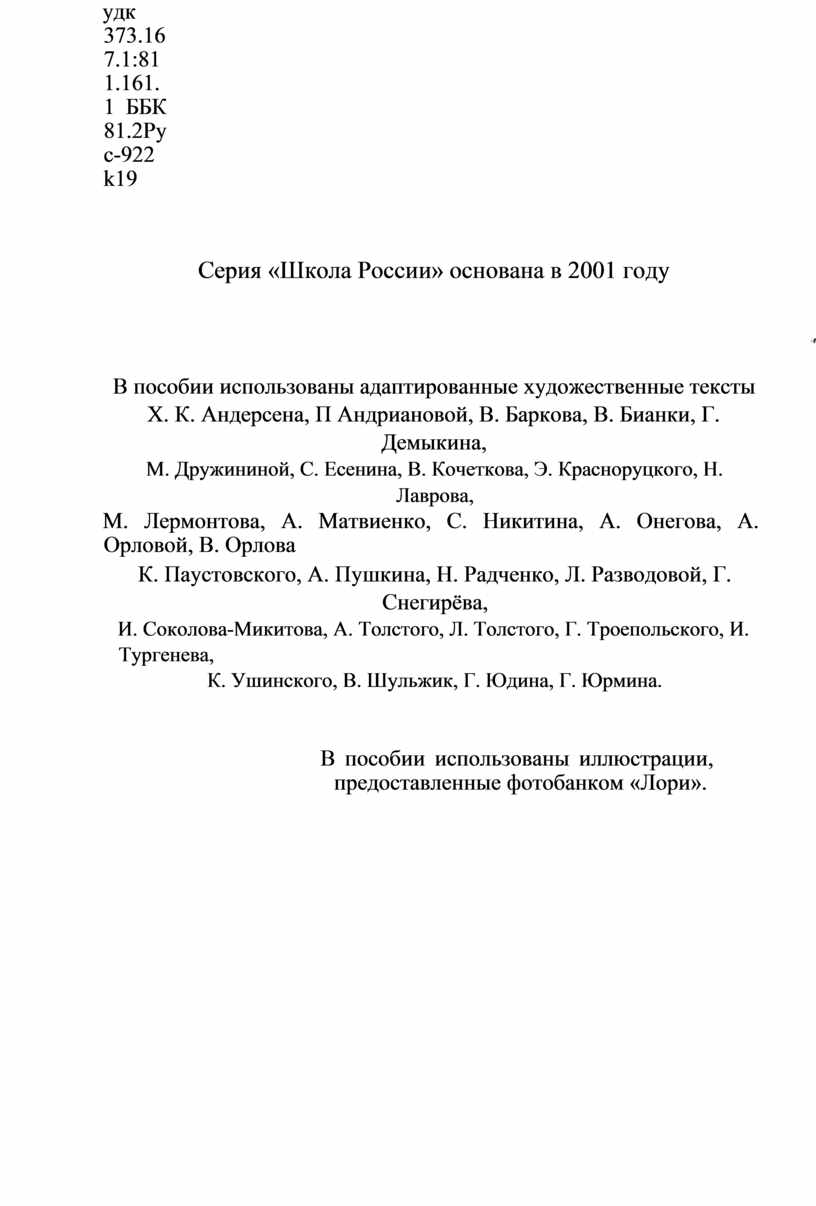 удк
373.16
7.1:81
1.161.
1 ББК
81.2Ру
с-922
k19

Серия «Школа России» основана в 2001 году

В пособии использованы адаптированные художественные тексты
Х. К. Андерсена, П Андриановой, В. Баркова, В. Бианки, Г. Демыкина,
М. Дружининой, С. Есенина, В. Кочеткова, Э. Красноруцкого, Н. Лаврова,
М. Лермонтова, А. Матвиенко, С. Никитина, А. Онегова, А. Орловой, В. Орлова
К. Паустовского, А. Пушкина, Н. Радченко, Л. Разводовой, Г. Снегирёва,
И. Соколова-Микитова, А. Толстого, Л. Толстого, Г. Троепольского, И. Тургенева,
К. Ушинского, В. Шульжик, Г. Юдина, Г. Юрмина.

В пособии использованы иллюстрации, предоставленные фотобанком «Лори».